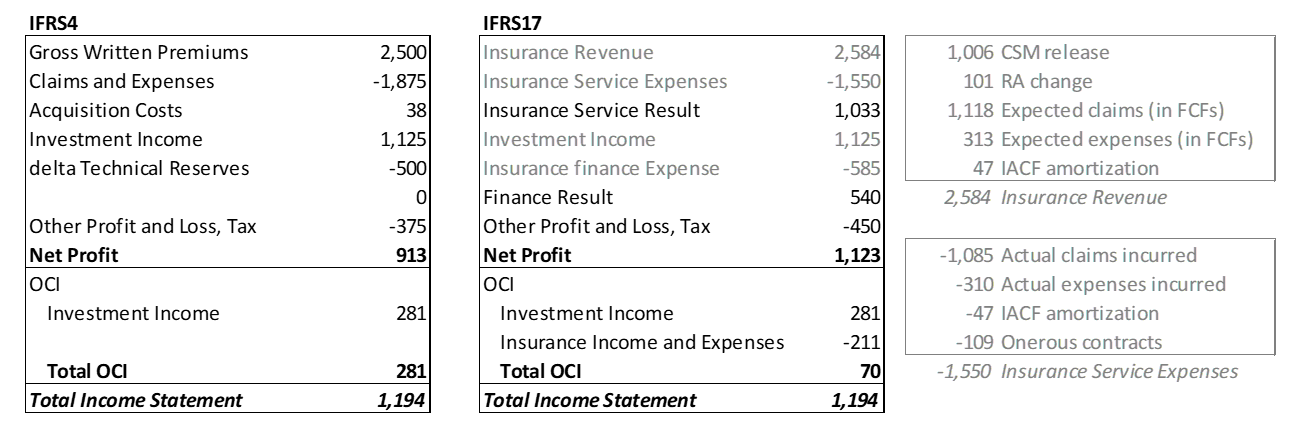 **IFRS4**

| | |
|---|---|
| Gross Written Premiums | 2,500 |
| Claims and Expenses | -1,875 |
| Acquisition Costs | 38 |
| Investment Income | 1,125 |
| delta Technical Reserves | -500 |
| | 0 |
| Other Profit and Loss, Tax | -375 |
| **Net Profit** | **913** |
| OCI | |
| Investment Income | 281 |
| | |
| **Total OCI** | **281** |
| ***Total Income Statement*** | ***1,194*** |

**IFRS17**

| | |
|---|---|
| Insurance Revenue | 2,584 |
| Insurance Service Expenses | -1,550 |
| Insurance Service Result | 1,033 |
| Investment Income | 1,125 |
| Insurance finance Expense | -585 |
| Finance Result | 540 |
| Other Profit and Loss, Tax | -450 |
| **Net Profit** | **1,123** |
| OCI | |
| Investment Income | 281 |
| Insurance Income and Expenses | -211 |
| **Total OCI** | **70** |
| ***Total Income Statement*** | ***1,194*** |

| | |
|---|---|
| 1,006 | CSM release |
| 101 | RA change |
| 1,118 | Expected claims (in FCFs) |
| 313 | Expected expenses (in FCFs) |
| 47 | IACF amortization |
| *2,584* | *Insurance Revenue* |

| | |
|---|---|
| -1,085 | Actual claims incurred |
| -310 | Actual expenses incurred |
| -47 | IACF amortization |
| -109 | Onerous contracts |
| *-1,550* | *Insurance Service Expenses* |